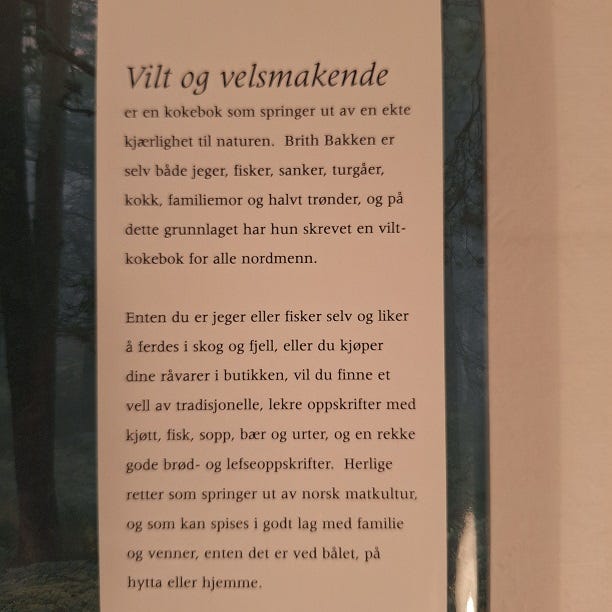 Vilt og velsmakende

er en kokebok som springer ut av en ekte kjærlighet til naturen. Brith Bakken er selv både jeger, fisker, sanker, turgåer, kokk, familiemor og halvt trønder, og på dette grunnlaget har hun skrevet en viltkokebok for alle nordmenn.

Enten du er jeger eller fisker selv og liker å ferdes i skog og fjell, eller du kjøper dine råvarer i butikken, vil du finne et vell av tradisjonelle, lekre oppskrifter med kjøtt, fisk, sopp, bær og urter, og en rekke gode brød- og lefseoppskrifter. Herlige retter som springer ut av norsk matkultur, og som kan spises i godt lag med familie og venner, enten det er ved bålet, på hytta eller hjemme.